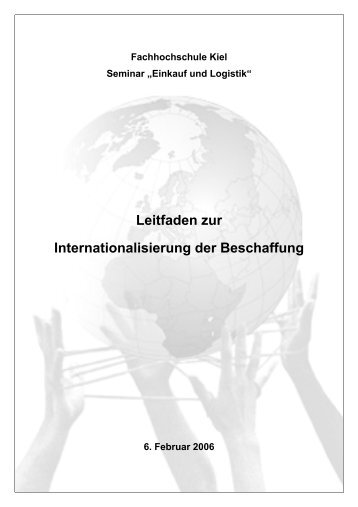 Fachhochschule Kiel
Seminar „Einkauf und Logistik“

Leitfaden zur
Internationalisierung der Beschaffung

6. Februar 2006